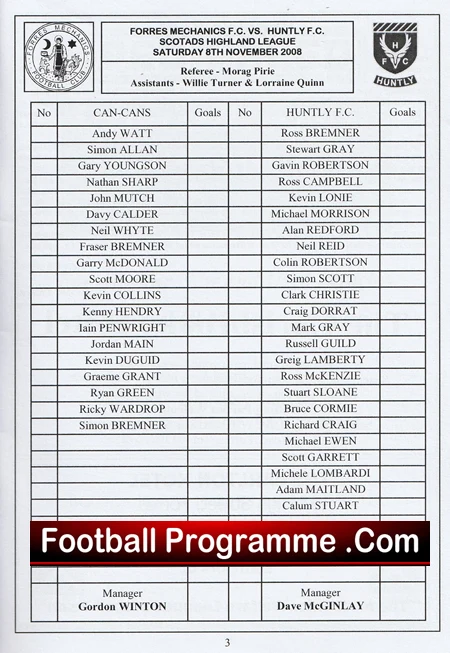 FORRES MECHANICS FOOTBALL CLUB

FORRES MECHANICS F.C. VS. HUNTLY F.C.
SCOTADS HIGHLAND LEAGUE
SATURDAY 8TH NOVEMBER 2008

Referee - Morag Pirie
Assistants - Willie Turner & Lorraine Quinn

H F C
HUNTLY

| No | CAN-CANS | Goals | No | HUNTLY F.C. | Goals |
|---|---|---|---|---|---|
| | Andy WATT | | | Ross BREMNER | |
| | Simon ALLAN | | | Stewart GRAY | |
| | Gary YOUNGSON | | | Gavin ROBERTSON | |
| | Nathan SHARP | | | Ross CAMPBELL | |
| | John MUTCH | | | Kevin LONIE | |
| | Davy CALDER | | | Michael MORRISON | |
| | Neil WHYTE | | | Alan REDFORD | |
| | Fraser BREMNER | | | Neil REID | |
| | Garry McDONALD | | | Colin ROBERTSON | |
| | Scott MOORE | | | Simon SCOTT | |
| | Kevin COLLINS | | | Clark CHRISTIE | |
| | Kenny HENDRY | | | Craig DORRAT | |
| | Iain PENWRIGHT | | | Mark GRAY | |
| | Jordan MAIN | | | Russell GUILD | |
| | Kevin DUGUID | | | Greig LAMBERTY | |
| | Graeme GRANT | | | Ross McKENZIE | |
| | Ryan GREEN | | | Stuart SLOANE | |
| | Ricky WARDROP | | | Bruce CORMIE | |
| | Simon BREMNER | | | Richard CRAIG | |
| | | | | Michael EWEN | |
| | | | | Scott GARRETT | |
| | | | | Michele LOMBARDI | |
| | | | | Adam MAITLAND | |
| | | | | Calum STUART | |
| | Manager Gordon WINTON | | | Manager Dave McGINLAY | |

Football Programme .Com

3